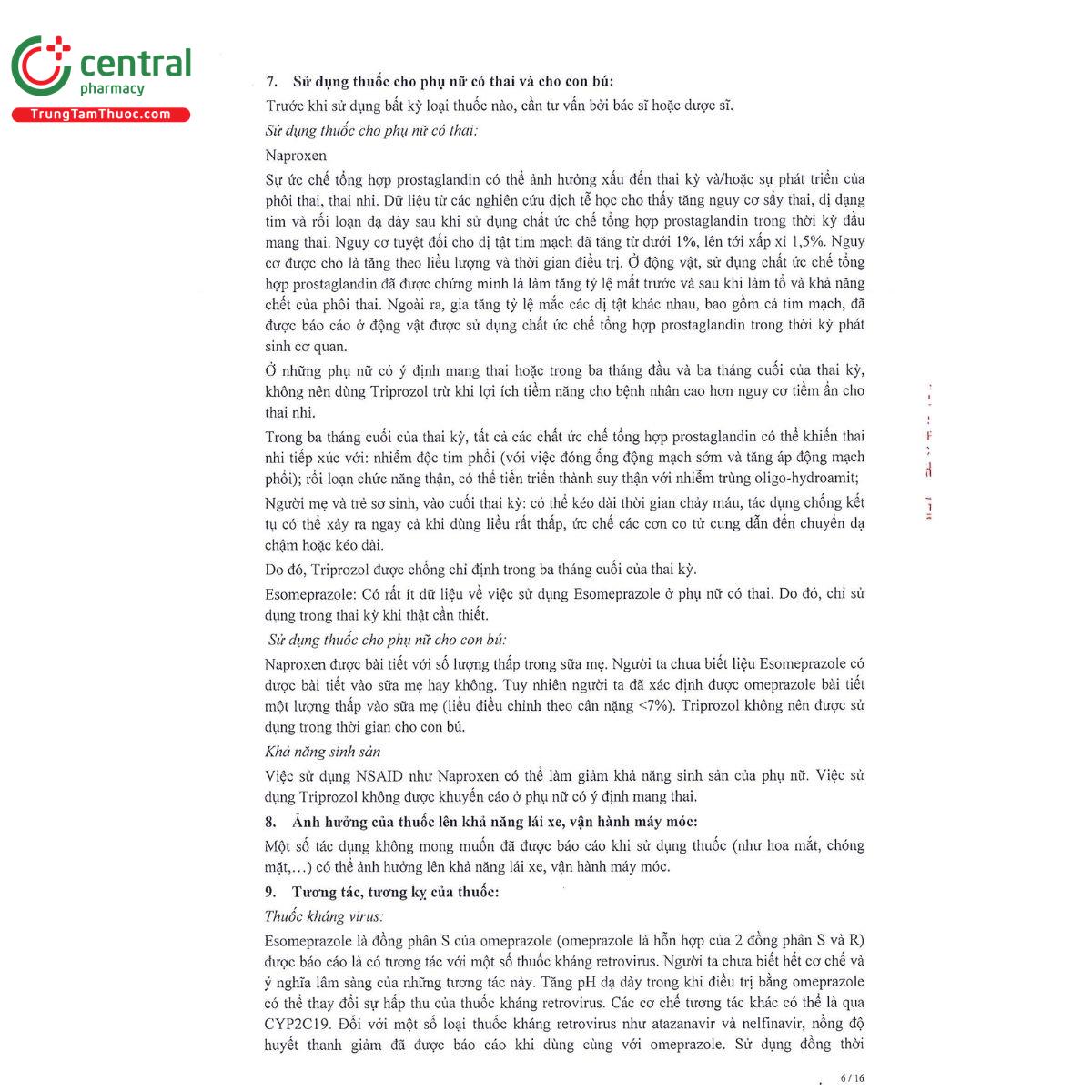 central
pharmacy
TrungTamThuoc.com

7. Sử dụng thuốc cho phụ nữ có thai và cho con bú:

Trước khi sử dụng bất kỳ loại thuốc nào, cần tư vấn bởi bác sĩ hoặc dược sĩ.

Sử dụng thuốc cho phụ nữ có thai:

Naproxen

Sự ức chế tổng hợp prostaglandin có thể ảnh hưởng xấu đến thai kỳ và/hoặc sự phát triển của phôi thai, thai nhi. Dữ liệu từ các nghiên cứu dịch tễ học cho thấy tăng nguy cơ sẩy thai, dị dạng tim và rối loạn dạ dày sau khi sử dụng chất ức chế tổng hợp prostaglandin trong thời kỳ đầu mang thai. Nguy cơ tuyệt đối cho dị tật tim mạch đã tăng từ dưới 1%, lên tới xấp xỉ 1,5%. Nguy cơ được cho là tăng theo liều lượng và thời gian điều trị. Ở động vật, sử dụng chất ức chế tổng hợp prostaglandin đã được chứng minh là làm tăng tỷ lệ mất trước và sau khi làm tổ và khả năng chết của phôi thai. Ngoài ra, gia tăng tỷ lệ mắc các dị tật khác nhau, bao gồm cả tim mạch, đã được báo cáo ở động vật được sử dụng chất ức chế tổng hợp prostaglandin trong thời kỳ phát sinh cơ quan.

Ở những phụ nữ có ý định mang thai hoặc trong ba tháng đầu và ba tháng cuối của thai kỳ, không nên dùng Triprozol trừ khi lợi ích tiềm năng cho bệnh nhân cao hơn nguy cơ tiềm ẩn cho thai nhi.

Trong ba tháng cuối của thai kỳ, tất cả các chất ức chế tổng hợp prostaglandin có thể khiến thai nhi tiếp xúc với: nhiễm độc tim phổi (với việc đóng ống động mạch sớm và tăng áp động mạch phổi); rối loạn chức năng thận, có thể tiến triển thành suy thận với nhiễm trùng oligo-hydroamit;

Người mẹ và trẻ sơ sinh, vào cuối thai kỳ: có thể kéo dài thời gian chảy máu, tác dụng chống kết tụ có thể xảy ra ngay cả khi dùng liều rất thấp, ức chế các cơn co tử cung dẫn đến chuyển dạ chậm hoặc kéo dài.

Do đó, Triprozol được chống chỉ định trong ba tháng cuối của thai kỳ.

Esomeprazole: Có rất ít dữ liệu về việc sử dụng Esomeprazole ở phụ nữ có thai. Do đó, chỉ sử dụng trong thai kỳ khi thật cần thiết.

Sử dụng thuốc cho phụ nữ cho con bú:

Naproxen được bài tiết với số lượng thấp trong sữa mẹ. Người ta chưa biết liệu Esomeprazole có được bài tiết vào sữa mẹ hay không. Tuy nhiên người ta đã xác định được omeprazole bài tiết một lượng thấp vào sữa mẹ (liều điều chỉnh theo cân nặng <7%). Triprozol không nên được sử dụng trong thời gian cho con bú.

Khả năng sinh sản

Việc sử dụng NSAID như Naproxen có thể làm giảm khả năng sinh sản của phụ nữ. Việc sử dụng Triprozol không được khuyến cáo ở phụ nữ có ý định mang thai.

8. Ảnh hưởng của thuốc lên khả năng lái xe, vận hành máy móc:

Một số tác dụng không mong muốn đã được báo cáo khi sử dụng thuốc (như hoa mắt, chóng mặt,...) có thể ảnh hưởng lên khả năng lái xe, vận hành máy móc.

9. Tương tác, tương kỵ của thuốc:

Thuốc kháng virus:

Esomeprazole là đồng phân S của omeprazole (omeprazole là hỗn hợp của 2 đồng phân S và R) được báo cáo là có tương tác với một số thuốc kháng retrovirus. Người ta chưa biết hết cơ chế và ý nghĩa lâm sàng của những tương tác này. Tăng pH dạ dày trong khi điều trị bằng omeprazole có thể thay đổi sự hấp thu của thuốc kháng retrovirus. Các cơ chế tương tác khác có thể là qua CYP2C19. Đối với một số loại thuốc kháng retrovirus như atazanavir và nelfinavir, nồng độ huyết thanh giảm đã được báo cáo khi dùng cùng với omeprazole. Sử dụng đồng thời

6 / 16